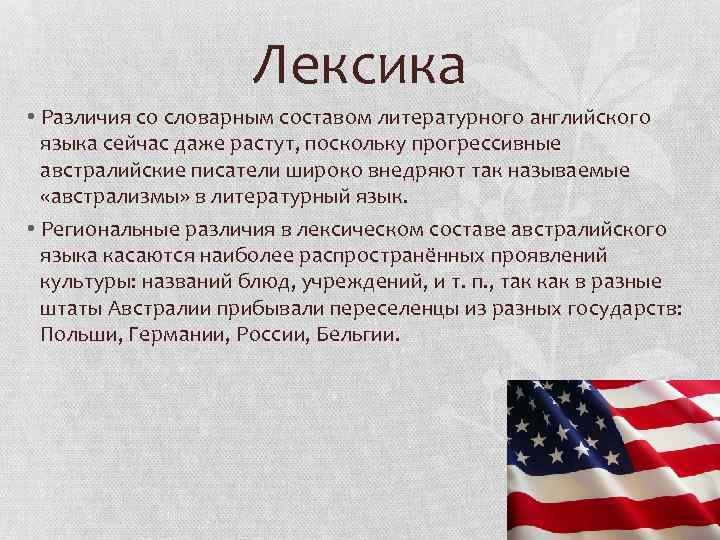 Лексика

• Различия со словарным составом литературного английского языка сейчас даже растут, поскольку прогрессивные австралийские писатели широко внедряют так называемые «австрализмы» в литературный язык.

• Региональные различия в лексическом составе австралийского языка касаются наиболее распространённых проявлений культуры: названий блюд, учреждений, и т. п., так как в разные штаты Австралии прибывали переселенцы из разных государств: Польши, Германии, России, Бельгии.